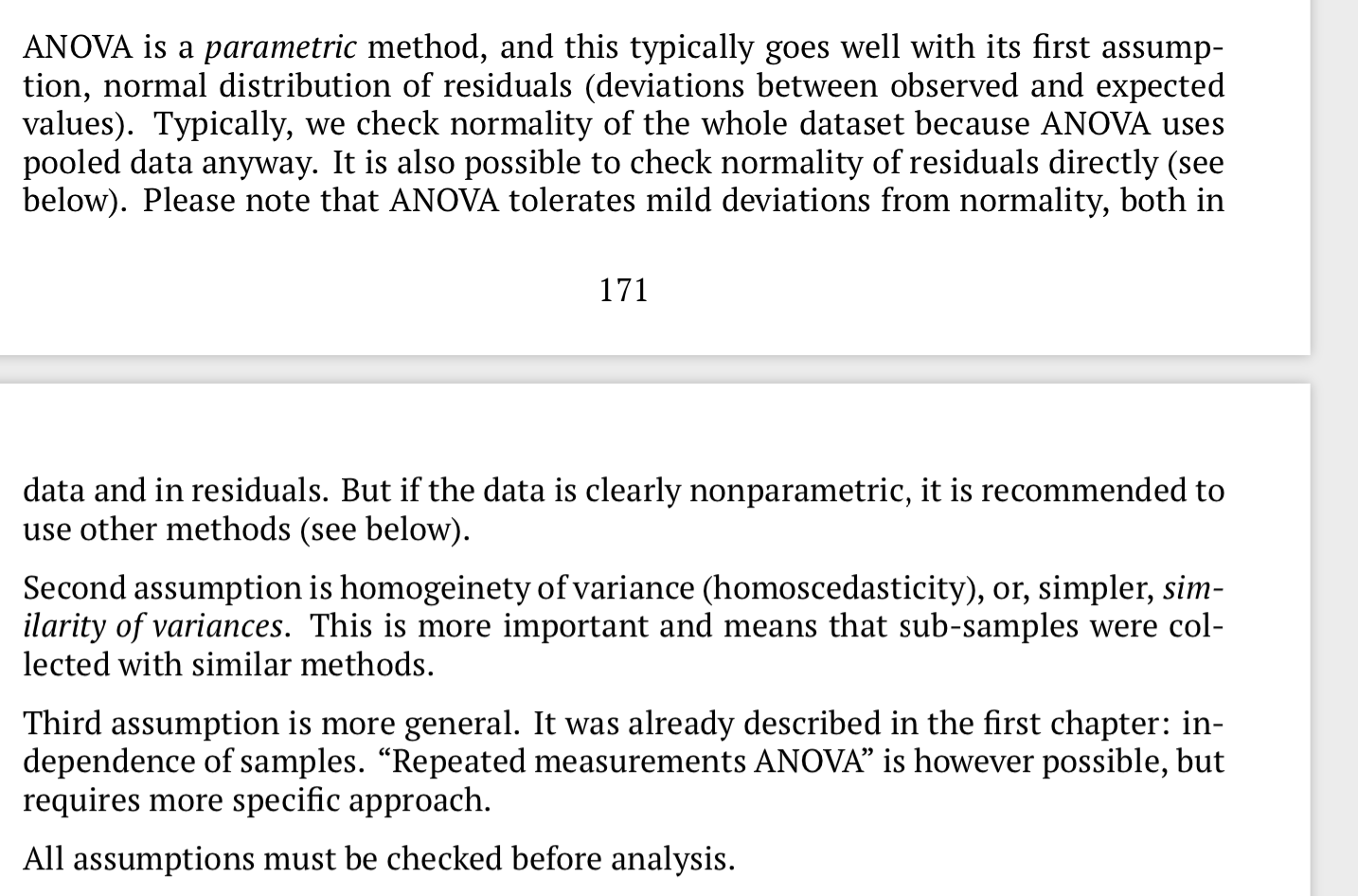 ANOVA is a parametric method, and this typically goes well with its first assumption, normal distribution of residuals (deviations between observed and expected values). Typically, we check normality of the whole dataset because ANOVA uses pooled data anyway. It is also possible to check normality of residuals directly (see below). Please note that ANOVA tolerates mild deviations from normality, both in

171

data and in residuals. But if the data is clearly nonparametric, it is recommended to use other methods (see below).

Second assumption is homogeinety of variance (homoscedasticity), or, simpler, similarity of variances. This is more important and means that sub-samples were collected with similar methods.

Third assumption is more general. It was already described in the first chapter: independence of samples. “Repeated measurements ANOVA” is however possible, but requires more specific approach.

All assumptions must be checked before analysis.